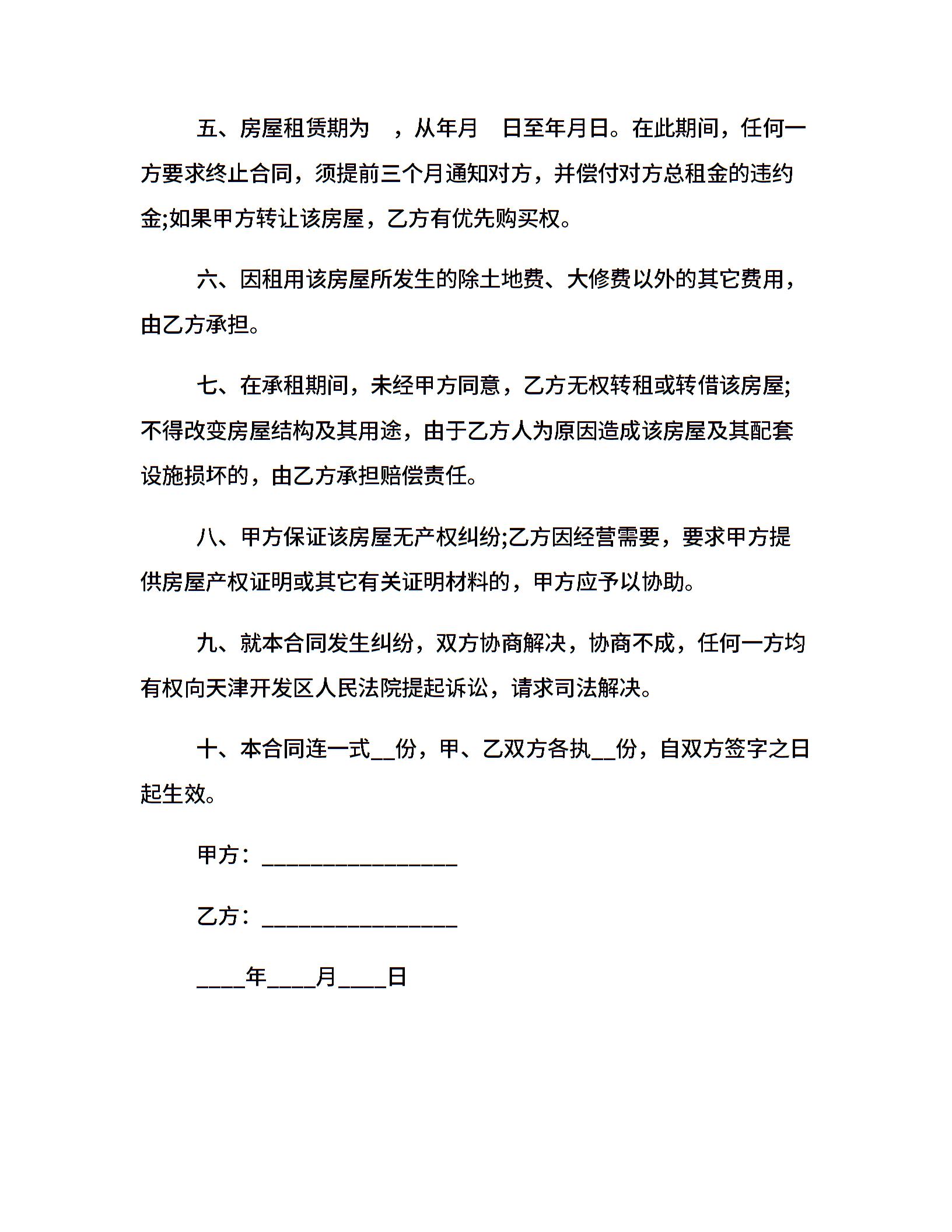 五、房屋租赁期为 ，从年月 日至年月日。在此期间，任何一方要求终止合同，须提前三个月通知对方，并偿付对方总租金的违约金;如果甲方转让该房屋，乙方有优先购买权。

六、因租用该房屋所发生的除土地费、大修费以外的其它费用，由乙方承担。

七、在承租期间，未经甲方同意，乙方无权转租或转借该房屋;不得改变房屋结构及其用途，由于乙方人为原因造成该房屋及其配套设施损坏的，由乙方承担赔偿责任。

八、甲方保证该房屋无产权纠纷;乙方因经营需要，要求甲方提供房屋产权证明或其它有关证明材料的，甲方应予以协助。

九、就本合同发生纠纷，双方协商解决，协商不成，任何一方均有权向天津开发区人民法院提起诉讼，请求司法解决。

十、本合同连一式__份，甲、乙双方各执__份，自双方签字之日起生效。

甲方：________________

乙方：________________

____年____月____日